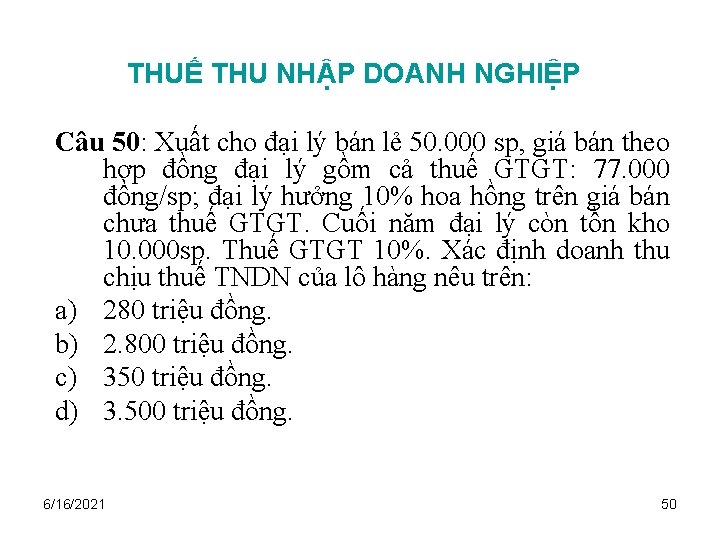 THUẾ THU NHẬP DOANH NGHIỆP

Câu 50: Xuất cho đại lý bán lẻ 50.000 sp, giá bán theo hợp đồng đại lý gồm cả thuế GTGT: 77.000 đồng/sp; đại lý hưởng 10% hoa hồng trên giá bán chưa thuế GTGT. Cuối năm đại lý còn tồn kho 10.000sp. Thuế GTGT 10%. Xác định doanh thu chịu thuế TNDN của lô hàng nêu trên:

a) 280 triệu đồng.
b) 2.800 triệu đồng.
c) 350 triệu đồng.
d) 3.500 triệu đồng.

6/16/2021

50